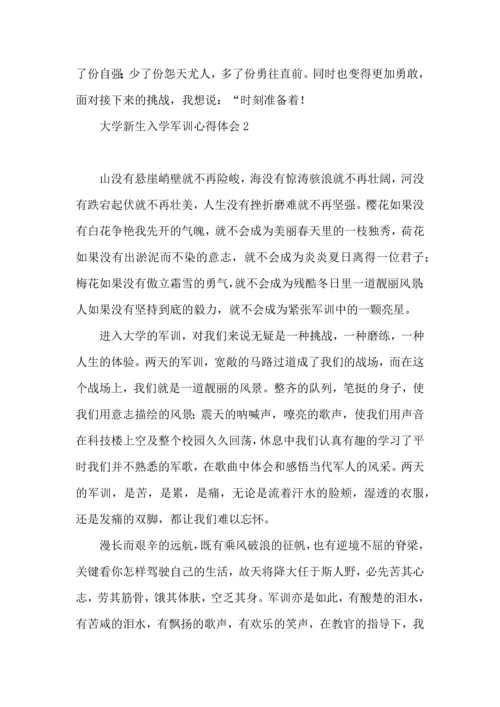 了份自强；少了份怨天尤人，多了份勇往直前。同时也变得更加勇敢，面对接下来的挑战，我想说：“时刻准备着！

大学新生入学军训心得体会 2

山没有悬崖峭壁就不再险峻，海没有惊涛骇浪就不再壮阔，河没有跌宕起伏就不再壮美，人生没有挫折磨难就不再坚强。樱花如果没有白花争艳我先开的气魄，就不会成为美丽春天里的一枝独秀，荷花如果没有出淤泥而不染的意志，就不会成为炎炎夏日离得一位君子；梅花如果没有傲立霜雪的勇气，就不会成为残酷冬日里一道靓丽风景；人如果没有坚持到底的毅力，就不会成为紧张军训中的一颗亮星。

进入大学的军训，对我们来说无疑是一种挑战，一种磨练，一种人生的体验。两天的军训，宽敞的马路过道成了我们的战场，而在这个战场上，我们就是一道靓丽的风景。整齐的队列，笔挺的身子，使我们用意志描绘的风景；震天的呐喊声，嘹亮的歌声，使我们用声音在科技楼上空及整个校园久久回荡，休息中我们认真有趣的学习了平时我们并不熟悉的军歌，在歌曲中体会和感悟当代军人的风采。两天的军训，是苦，是累，是痛，无论是流着汗水的脸颊，湿透的衣服，还是发痛的双脚，都让我们难以忘怀。

漫长而艰辛的远航，既有乘风破浪的征帆，也有逆境不屈的脊梁，关键看你怎样驾驶自己的生活，故天将降大任于斯人野，必先苦其心志，劳其筋骨，饿其体肤，空乏其身。军训亦是如此，有酸楚的泪水，有苦咸的泪水，有飘扬的歌声，有欢乐的笑声，在教官的指导下，我